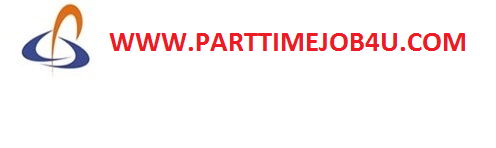 WWW.PARTTIMEJOB4U.COM